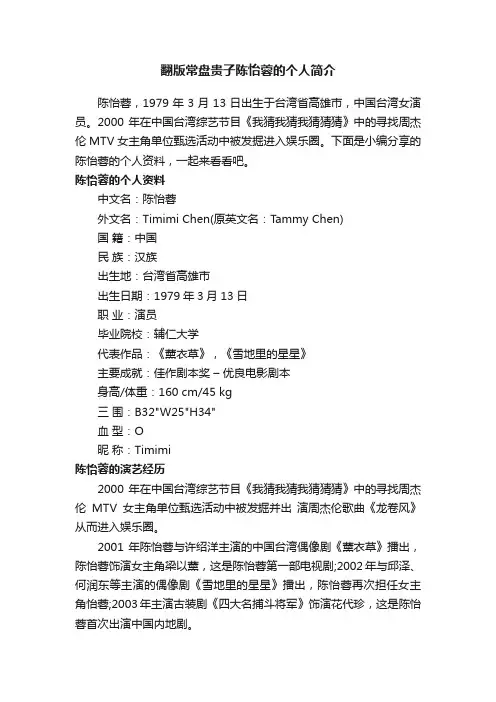 翻版常盘贵子陈怡蓉的个人简介

陈怡蓉，1979 年 3 月 13 日出生于台湾省高雄市，中国台湾女演员。2000 年在中国台湾综艺节目《我猜我猜我猜猜猜》中的寻找周杰伦 MTV 女主角单位甄选活动中被发掘进入娱乐圈。下面是小编分享的陈怡蓉的个人资料，一起来看看吧。

陈怡蓉的个人资料

中文名：陈怡蓉

外文名：Timimi Chen(原英文名：Tammy Chen)

国 籍：中国

民 族：汉族

出生地：台湾省高雄市

出生日期：1979 年 3 月 13 日

职 业：演员

毕业院校：辅仁大学

代表作品：《薰衣草》，《雪地里的星星》

主要成就：佳作剧本奖 – 优良电影剧本

身高/体重：160 cm/45 kg

三 围：B32"W25"H34"

血 型：O

昵 称：Timimi

陈怡蓉的演艺经历

2000 年在中国台湾综艺节目《我猜我猜我猜猜猜》中的寻找周杰伦 MTV 女主角单位甄选活动中被发掘并出 演周杰伦歌曲《龙卷风》从而进入娱乐圈。

2001 年陈怡蓉与许绍洋主演的中国台湾偶像剧《薰衣草》播出，陈怡蓉饰演女主角梁以薰，这是陈怡蓉第一部电视剧;2002 年与邱泽、何润东等主演的偶像剧《雪地里的星星》播出，陈怡蓉再次担任女主角怡蓉;2003 年主演古装剧《四大名捕斗将军》饰演花代珍，这是陈怡蓉首次出演中国内地剧。